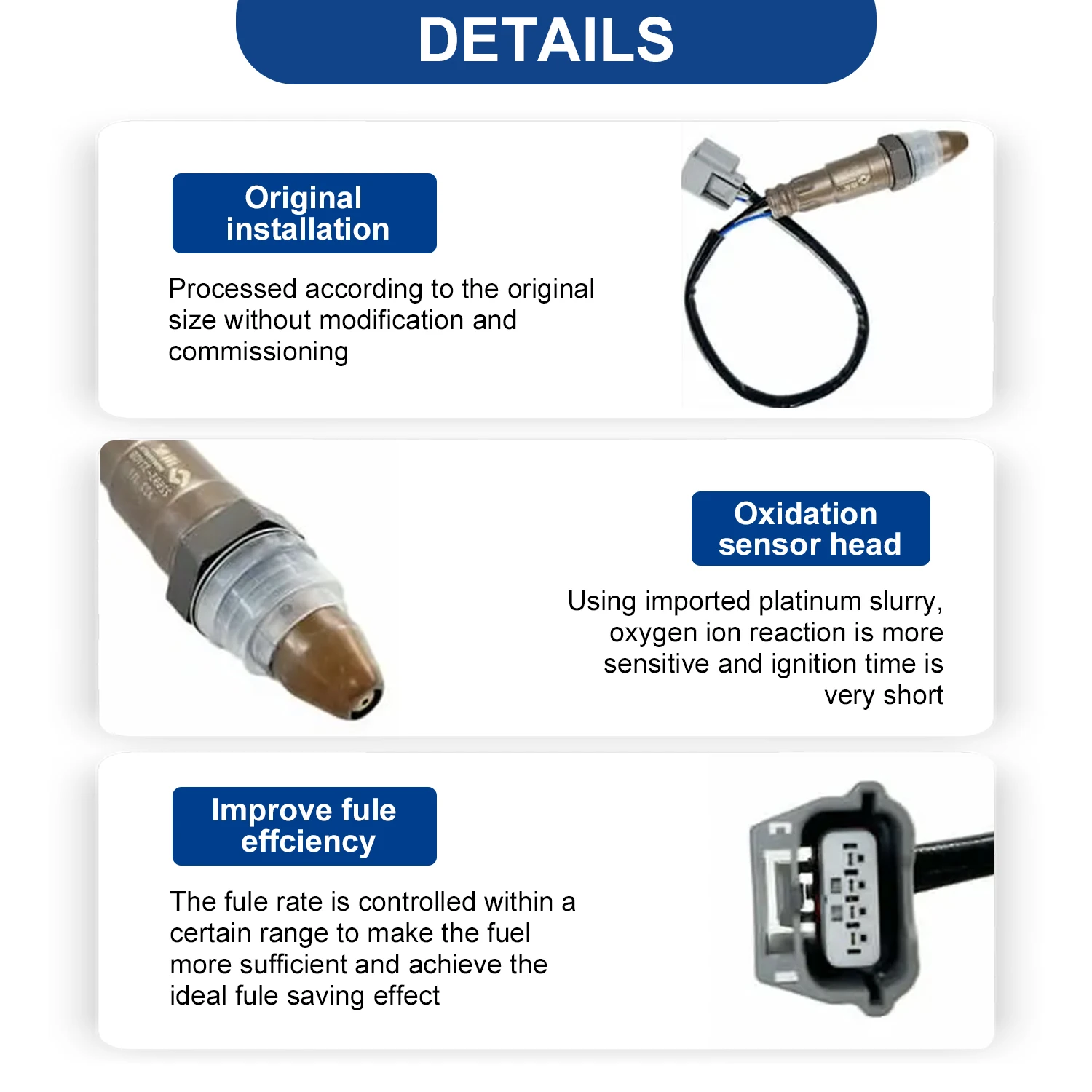 DETAILS

Original installation

Processed according to the original size without modification and commissioning

Oxidation sensor head

Using imported platinum slurry, oxygen ion reaction is more sensitive and ignition time is very short

Improve fule effciency

The fule rate is controlled within a certain range to make the fuel more sufficient and achieve the ideal fule saving effect